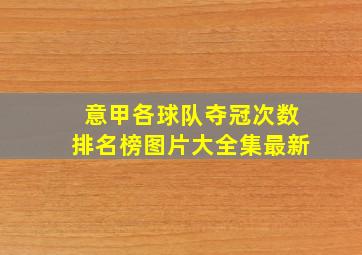 意甲各球队夺冠次数
排名榜图片大全集最新